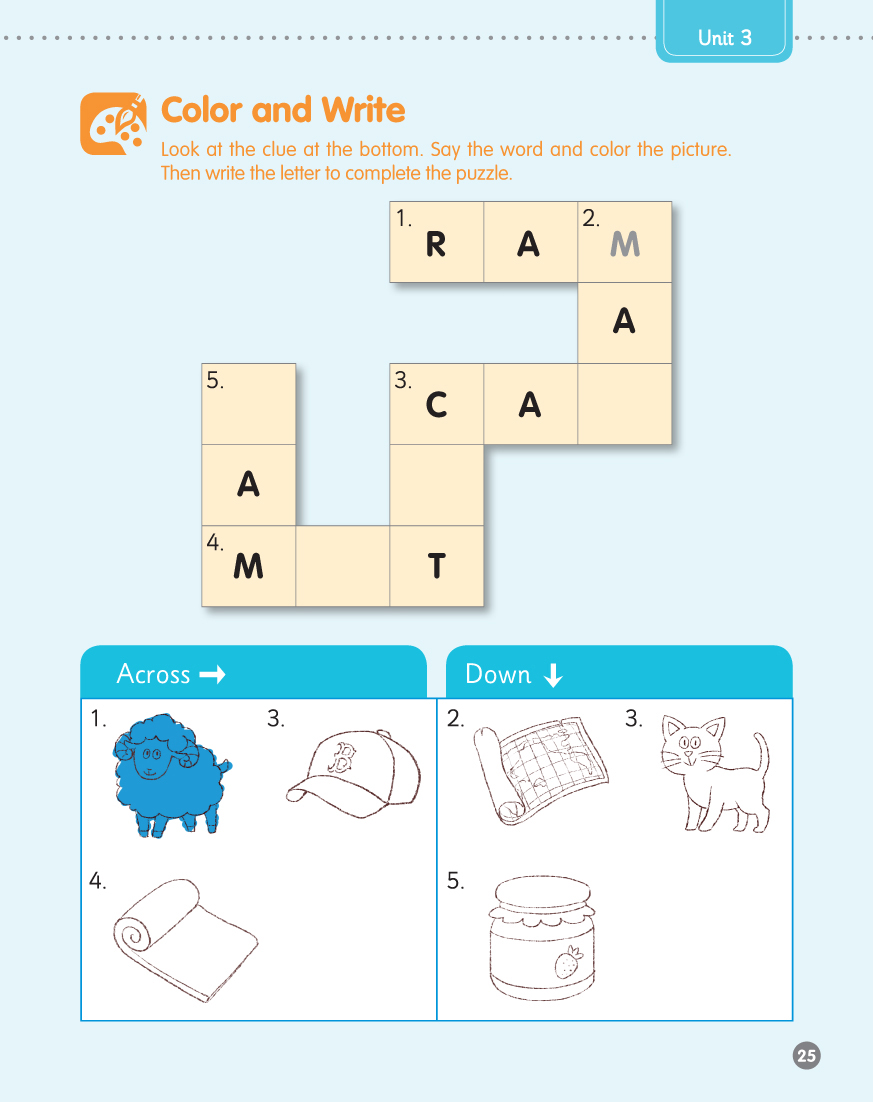 Unit 3

Color and Write

Look at the clue at the bottom. Say the word and color the picture. Then write the letter to complete the puzzle.

1. R A 2. M
A
5. 3. C A
A
4. M T

Across →
1.
3.
4.

Down ↓
2.
3.
5.

25